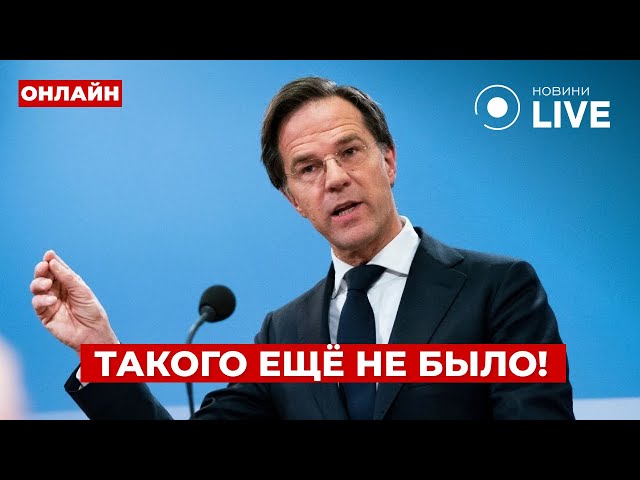 ОНЛАЙН

НОВИНИ
LIVE

ТАКОГО ЕЩЁ НЕ БЫЛО!